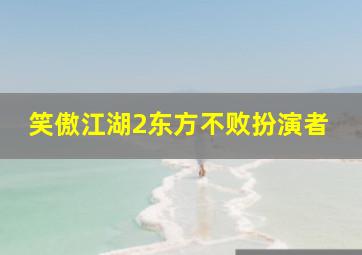 笑傲江湖2东方不败扮演者